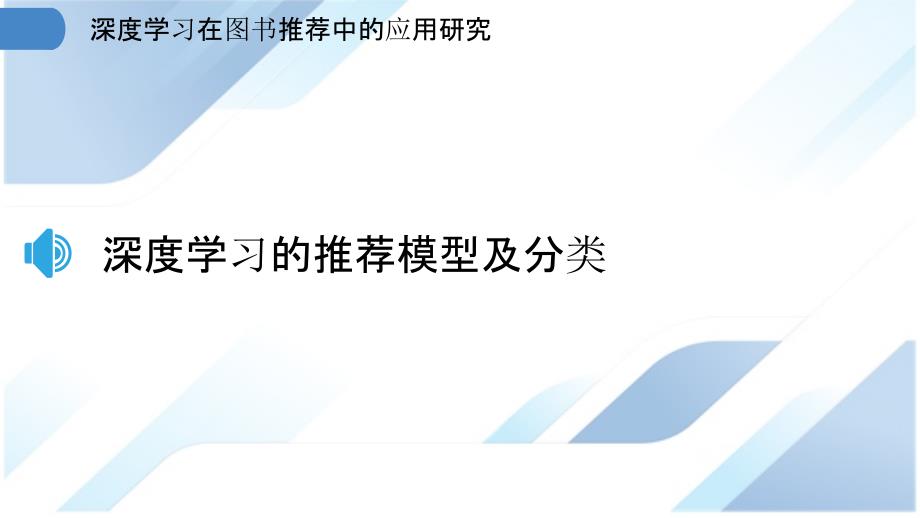 深度学习在图书推荐中的应用研究

深度学习的推荐模型及分类